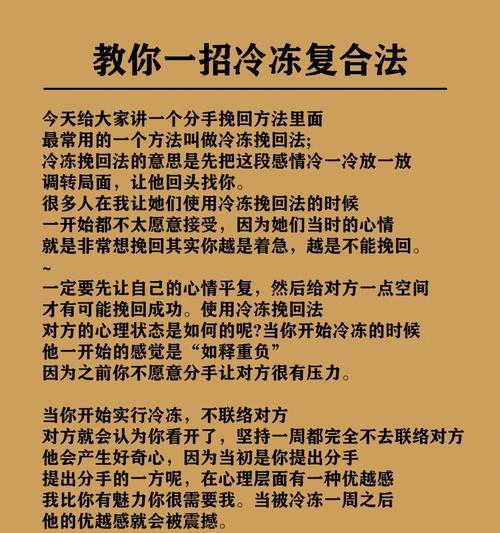 教你一招冷冻复合法

今天给大家讲一个分手挽回方法里面
最常用的一个方法叫做冷冻挽回法;
冷冻挽回法的意思是先把这段感情冷一冷放一放
调转局面，让他回头找你。
很多人在我让她们使用冷冻挽回法的时候
一开始都不太愿意接受，因为她们当时的心情
就是非常想挽回其实你越是着急，越是不能挽回。
~
一定要先让自己的心情平复，然后给对方一点空间
才有可能挽回成功。使用冷冻挽回法
对方的心理状态是如何的呢?当你开始冷冻的时候
他一开始的感觉是“如释重负”
因为之前你不愿意分手让对方很有压力。

当你开始实行冷冻，不联络对方
对方就会认为你看开了，坚持一周都完全不去联络对方
他会产生好奇心，因为当初是你提出分手
提出分手的一方呢，在心理层面有一种优越感
我比你有魅力你很需要我。当被冷冻一周之后
他的优越感就会被震撼。